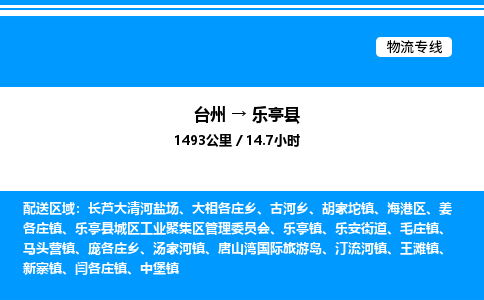 物流专线

台州 → 乐亭县
1493公里 / 14.7小时

配送区域：长芦大清河盐场、大相各庄乡、古河乡、胡家坨镇、海港区、姜各庄镇、乐亭县城区工业聚集区管理委员会、乐亭镇、乐安街道、毛庄镇、马头营镇、庞各庄乡、汤家河镇、唐山湾国际旅游岛、汀流河镇、王滩镇、新寨镇、闫各庄镇、中堡镇